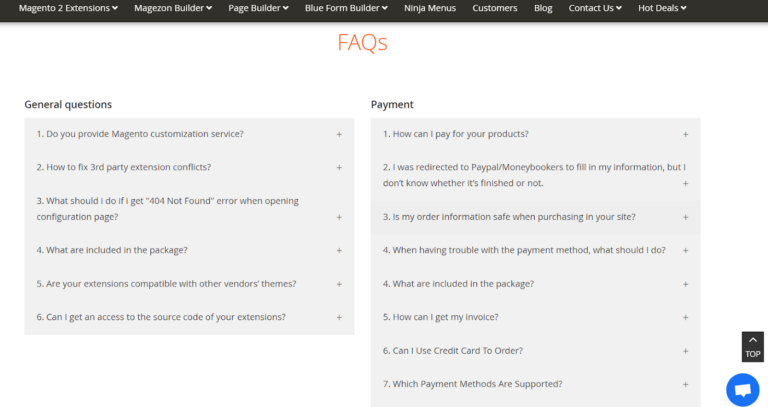 Magento 2 Extensions Magezon Builder Page Builder Blue Form Builder Ninja Menus Customers Blog Contact Us Hot Deals

FAQs

General questions

1. Do you provide Magento customization service? +

2. How to fix 3rd party extension conflicts? +

3. What should i do if i get "404 Not Found" error when opening configuration page? +

4. What are included in the package? +

5. Are your extensions compatible with other vendors' themes? +

6. Can I get an access to the source code of your extensions? +

Payment

1. How can I pay for your products? +

2. I was redirected to Paypal/Moneybookers to fill in my information, but I don't know whether it's finished or not. +

3. Is my order information safe when purchasing in your site? +

4. When having trouble with the payment method, what should I do? +

4. What are included in the package? +

5. How can I get my invoice? +

6. Can I Use Credit Card To Order? +

7. Which Payment Methods Are Supported? +

TOP